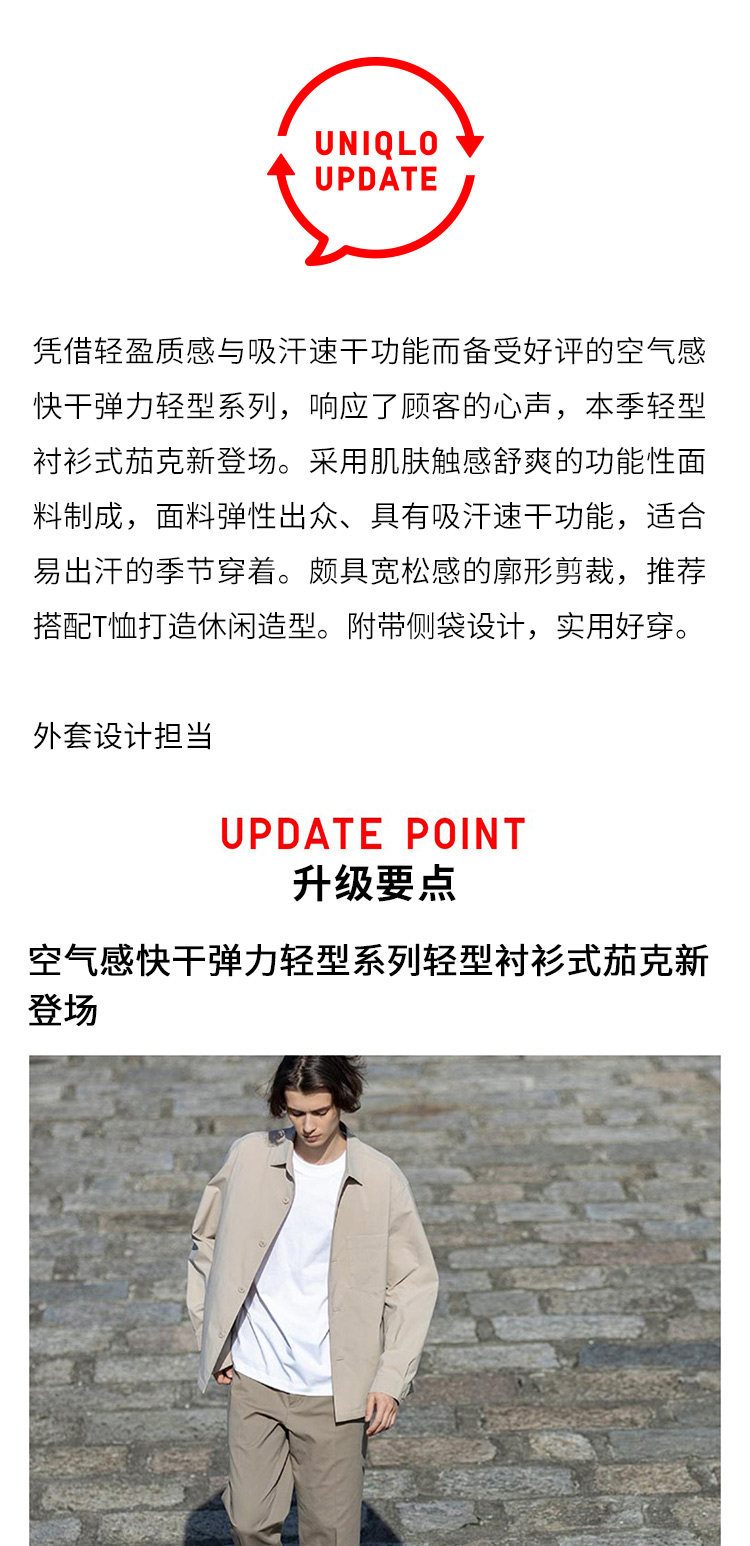 UNIQLO
UPDATE

凭借轻盈质感与吸汗速干功能而备受好评的空气感快干弹力轻型系列，响应了顾客的心声，本季轻型衬衫式茄克新登场。采用肌肤触感舒爽的功能性面料制成，面料弹性出众、具有吸汗速干功能，适合易出汗的季节穿着。颇具宽松感的廓形剪裁，推荐搭配T恤打造休闲造型。附带侧袋设计，实用好穿。

外套设计担当

UPDATE POINT
升级要点

空气感快干弹力轻型系列轻型衬衫式茄克新登场